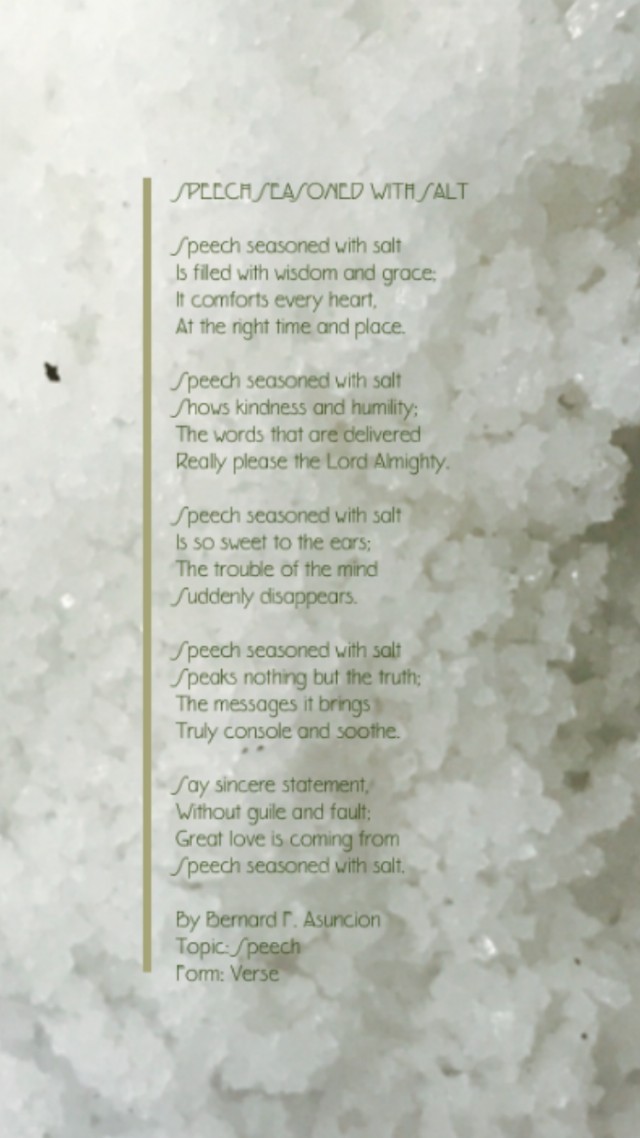 SPEECH SEASONED WITH SALT

Speech seasoned with salt
Is filled with wisdom and grace;
It comforts every heart,
At the right time and place.

Speech seasoned with salt
Shows kindness and humility;
The words that are delivered
Really please the Lord Almighty.

Speech seasoned with salt
Is so sweet to the ears;
The trouble of the mind
Suddenly disappears.

Speech seasoned with salt
Speaks nothing but the truth;
The messages it brings
Truly console and soothe.

Say sincere statement,
Without guile and fault;
Great love is coming from
Speech seasoned with salt.

By Bernard F. Asuncion
Topic: Speech
Form: Verse